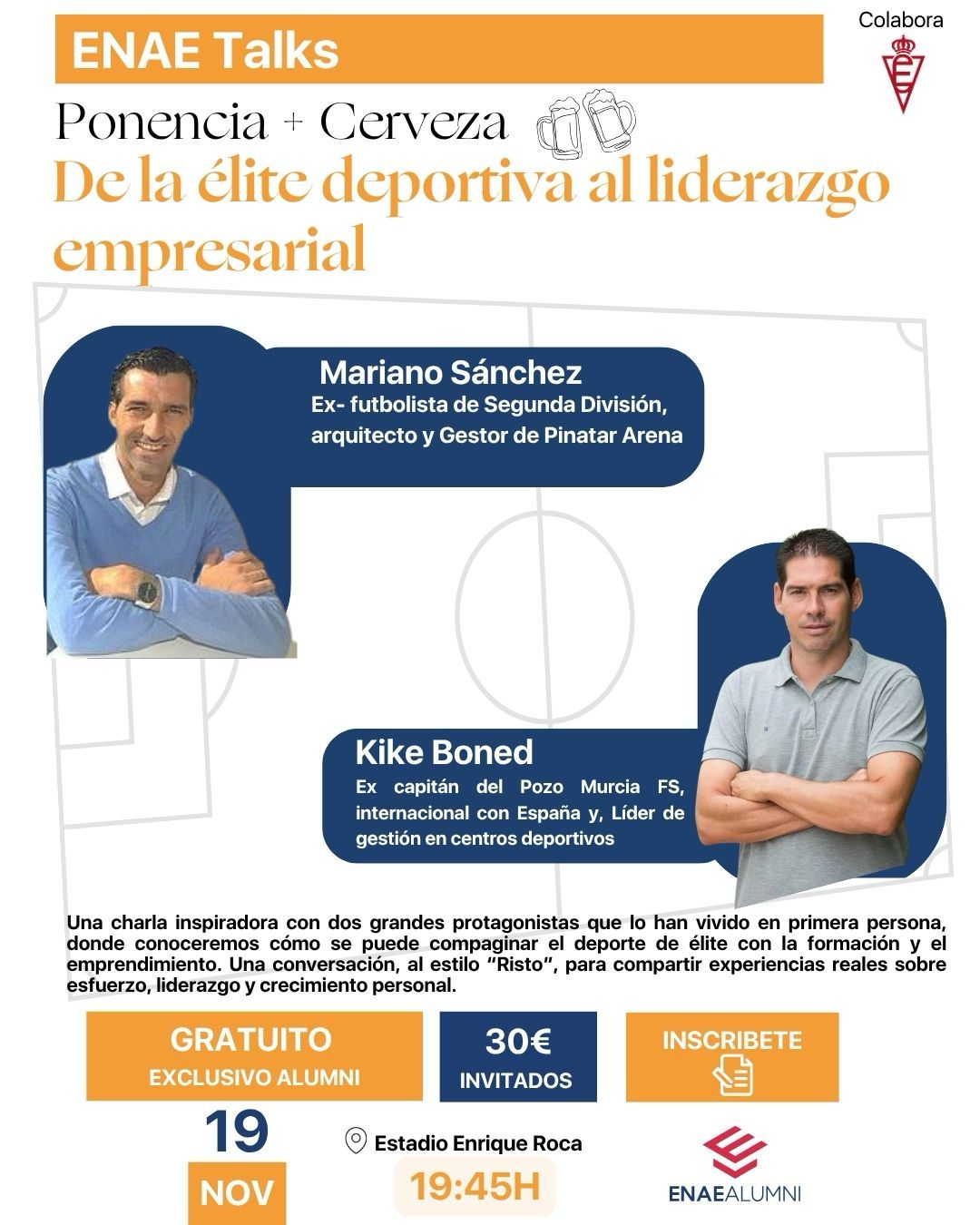 ENAE Talks

Colabora

Ponencia + Cerveza

De la élite deportiva al liderazgo empresarial

Mariano Sánchez
Ex- futbolista de Segunda División, arquitecto y Gestor de Pinatar Arena

Kike Boned
Ex capitán del Pozo Murcia FS, internacional con España y, Líder de gestión en centros deportivos

Una charla inspiradora con dos grandes protagonistas que lo han vivido en primera persona, donde conoceremos cómo se puede compaginar el deporte de élite con la formación y el emprendimiento. Una conversación, al estilo "Risto", para compartir experiencias reales sobre esfuerzo, liderazgo y crecimiento personal.

GRATUITO
EXCLUSIVO ALUMNI

30€
INVITADOS

INSCRIBETE

19
NOV

Estadio Enrique Roca
19:45H

ENAEALUMNI